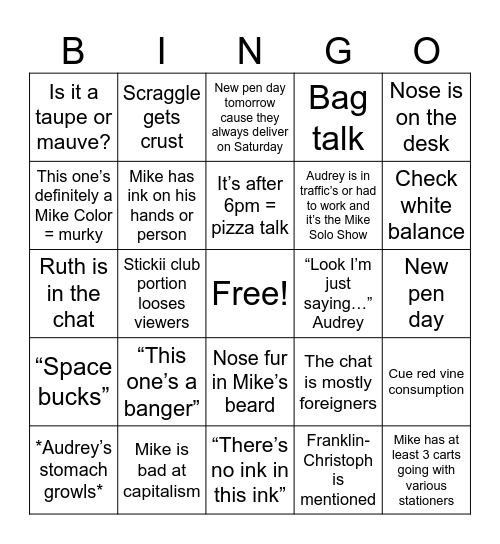 | B | I | N | G | O |
|---|---|---|---|---|
| Is it a taupe or mauve? | Scraggle gets crust | New pen day tomorrow cause they always deliver on Saturday | Bag talk | Nose is on the desk |
| This one's definitely a Mike Color = murky | Mike has ink on his hands or person | It's after 6pm = pizza talk | Audrey is in traffic's or had to work and it's the Mike Solo Show | Check white balance |
| Ruth is in the chat | Stickii club portion looses viewers | Free! | "Look I'm just saying…" Audrey | New pen day |
| "Space bucks" | "This one's a banger" | Nose fur in Mike's beard | The chat is mostly foreigners | Cue red vine consumption |
| \*Audrey's stomach growls\* | Mike is bad at capitalism | "There's no ink in this ink" | Franklin-Christoph is mentioned | Mike has at least 3 carts going with various stationers |